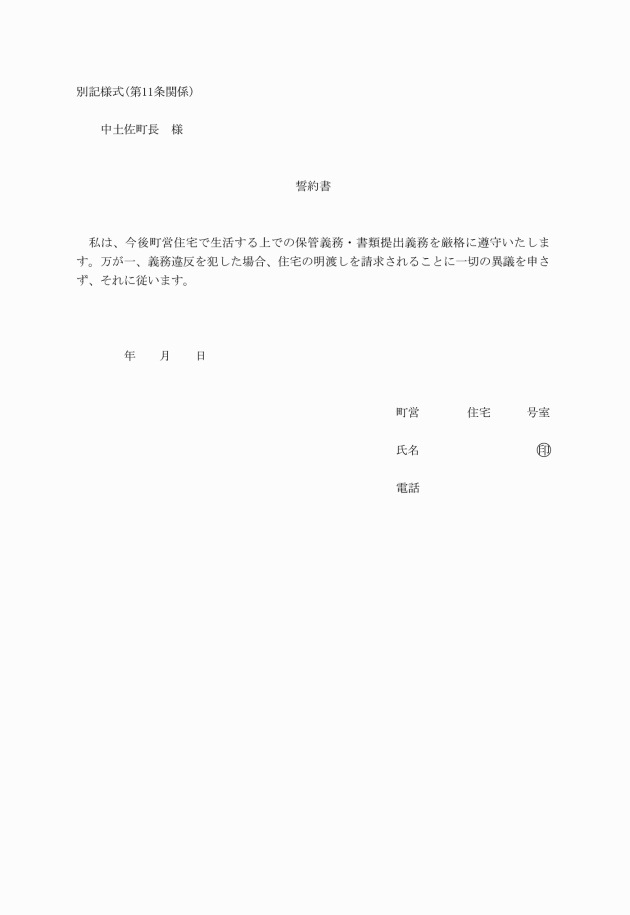 別記様式(第11条関係)

中土佐町長　様

誓約書

私は、今後町営住宅で生活する上での保管義務・書類提出義務を厳格に遵守いたします。万が一、義務違反を犯した場合、住宅の明渡しを請求されることに一切の異議を申さず、それに従います。

年　　月　　日

町営　　　　住宅　　　号室

氏名　　　　　　　　　　㊞

電話